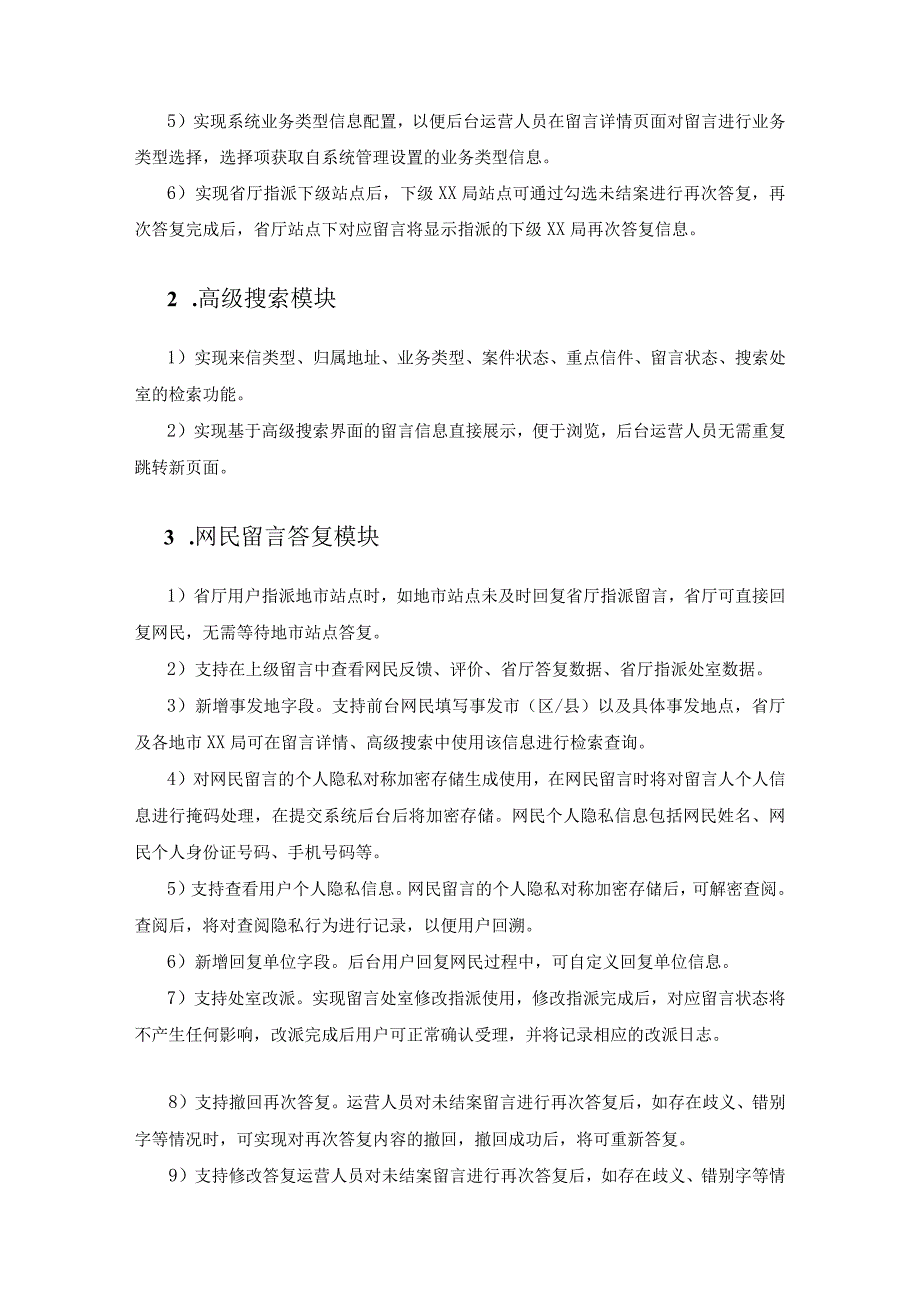 5）实现系统业务类型信息配置，以便后台运营人员在留言详情页面对留言进行业务类型选择，选择项获取自系统管理设置的业务类型信息。

6）实现省厅指派下级站点后，下级XX局站点可通过勾选未结案进行再次答复，再次答复完成后，省厅站点下对应留言将显示指派的下级XX局再次答复信息。

2 .高级搜索模块

1）实现来信类型、归属地址、业务类型、案件状态、重点信件、留言状态、搜索处室的检索功能。

2）实现基于高级搜索界面的留言信息直接展示，便于浏览，后台运营人员无需重复跳转新页面。

3 .网民留言答复模块

1）省厅用户指派地市站点时，如地市站点未及时回复省厅指派留言，省厅可直接回复网民，无需等待地市站点答复。

2）支持在上级留言中查看网民反馈、评价、省厅答复数据、省厅指派处室数据。

3）新增事发地字段。支持前台网民填写事发市（区/县）以及具体事发地点，省厅及各地市XX局可在留言详情、高级搜索中使用该信息进行检索查询。

4）对网民留言的个人隐私对称加密存储生成使用，在网民留言时将对留言人个人信息进行掩码处理，在提交系统后台后将加密存储。网民个人隐私信息包括网民姓名、网民个人身份证号码、手机号码等。

5）支持查看用户个人隐私信息。网民留言的个人隐私对称加密存储后，可解密查阅。查阅后，将对查阅隐私行为进行记录，以便用户回溯。

6）新增回复单位字段。后台用户回复网民过程中，可自定义回复单位信息。

7）支持处室改派。实现留言处室修改指派使用，修改指派完成后，对应留言状态将不产生任何影响，改派完成后用户可正常确认受理，并将记录相应的改派日志。

8）支持撤回再次答复。运营人员对未结案留言进行再次答复后，如存在歧义、错别字等情况时，可实现对再次答复内容的撤回，撤回成功后，将可重新答复。

9）支持修改答复运营人员对未结案留言进行再次答复后，如存在歧义、错别字等情